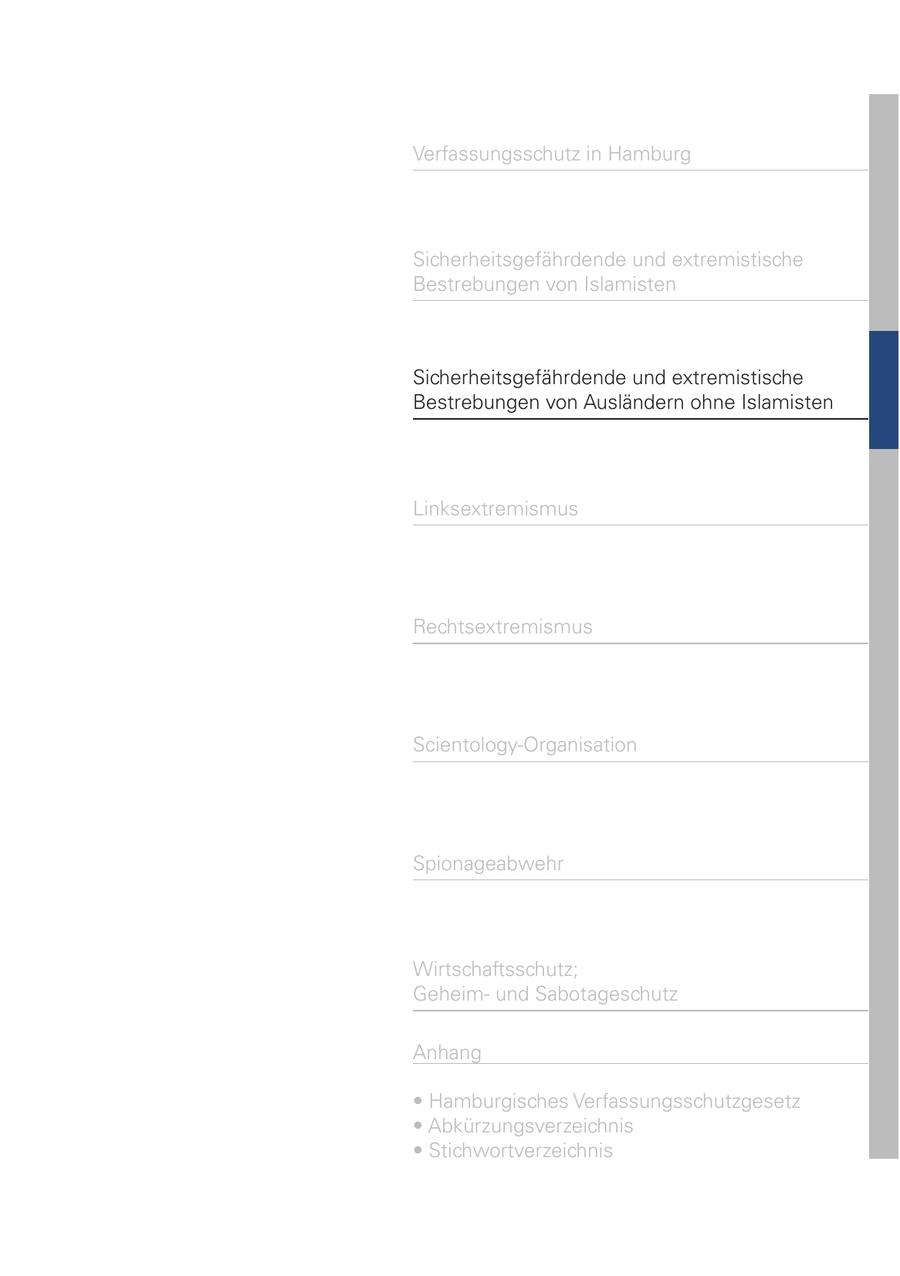 Verfassungsschutz in Hamburg

Sicherheitsgefährdende und extremistische Bestrebungen von Islamisten

Sicherheitsgefährdende und extremistische Bestrebungen von Ausländern ohne Islamisten

Linksextremismus

Rechtsextremismus

Scientology-Organisation

Spionageabwehr

Wirtschaftsschutz;
Geheim- und Sabotageschutz

Anhang

• Hamburgisches Verfassungsschutzgesetz
• Abkürzungsverzeichnis
• Stichwortverzeichnis